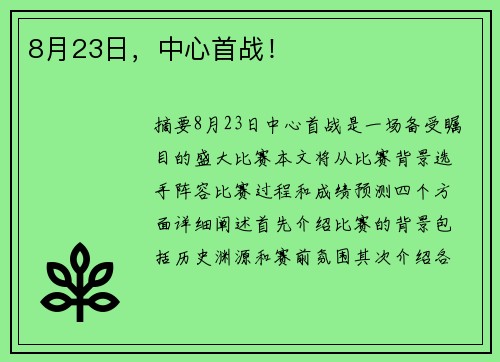 8月23日，中心首战！

摘要8月23日中心首战是一场备受瞩目的盛大比赛本文将从比赛背景选手阵容比赛过程和成绩预测四个方面详细阐述首先介绍比赛的背景包括历史渊源和赛前氛围其次介绍各